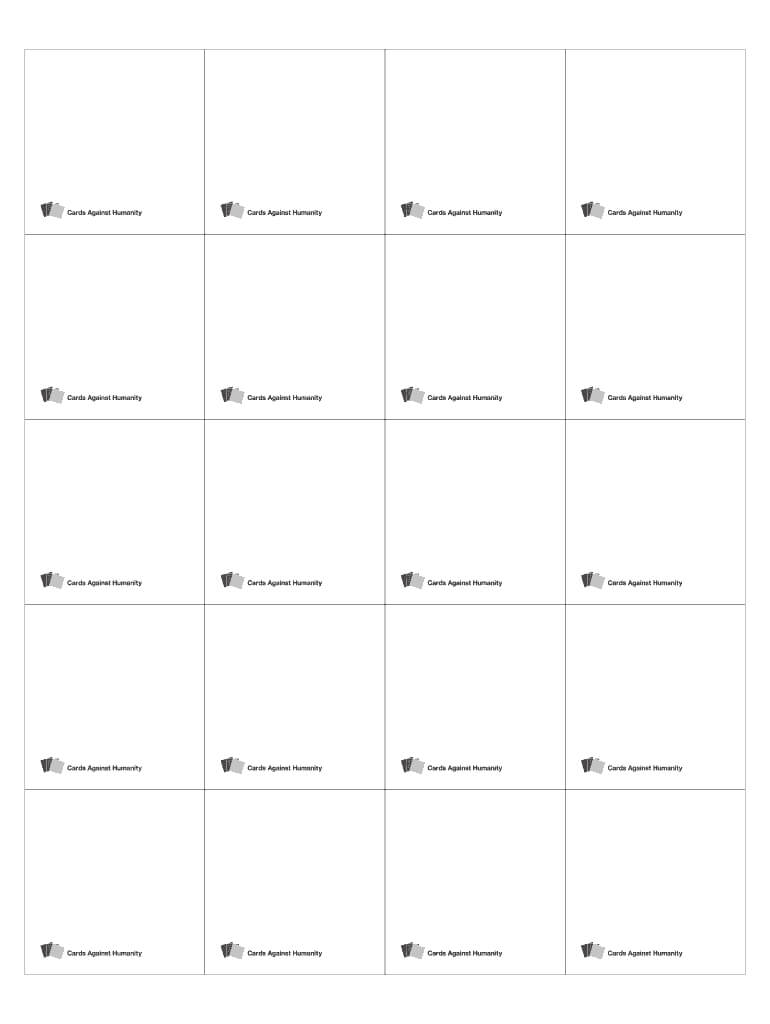 | | | | |
|---|---|---|---|
| Cards Against Humanity | Cards Against Humanity | Cards Against Humanity | Cards Against Humanity |
| Cards Against Humanity | Cards Against Humanity | Cards Against Humanity | Cards Against Humanity |
| Cards Against Humanity | Cards Against Humanity | Cards Against Humanity | Cards Against Humanity |
| Cards Against Humanity | Cards Against Humanity | Cards Against Humanity | Cards Against Humanity |
| Cards Against Humanity | Cards Against Humanity | Cards Against Humanity | Cards Against Humanity |